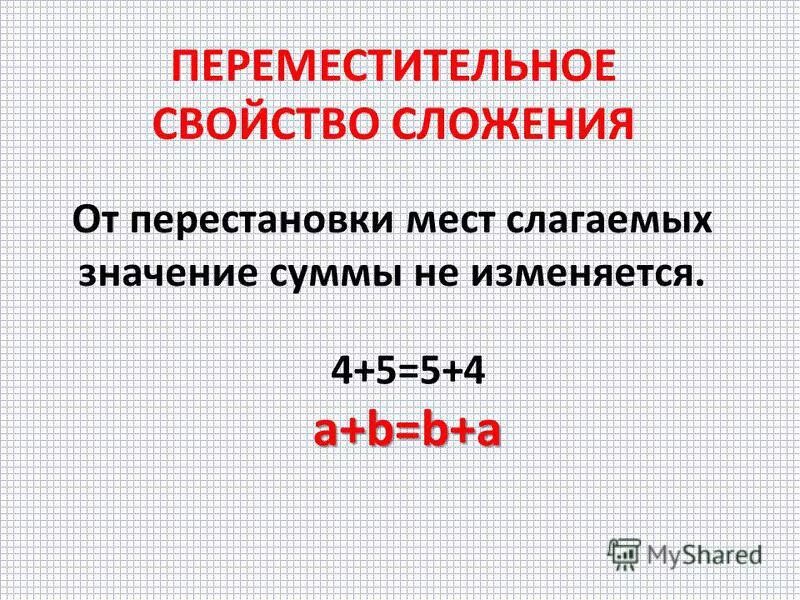 ПЕРЕМЕСТИТЕЛЬНОЕ СВОЙСТВО СЛОЖЕНИЯ

От перестановки мест слагаемых значение суммы не изменяется.

$4+5=5+4$

$a+b=b+a$

MyShared